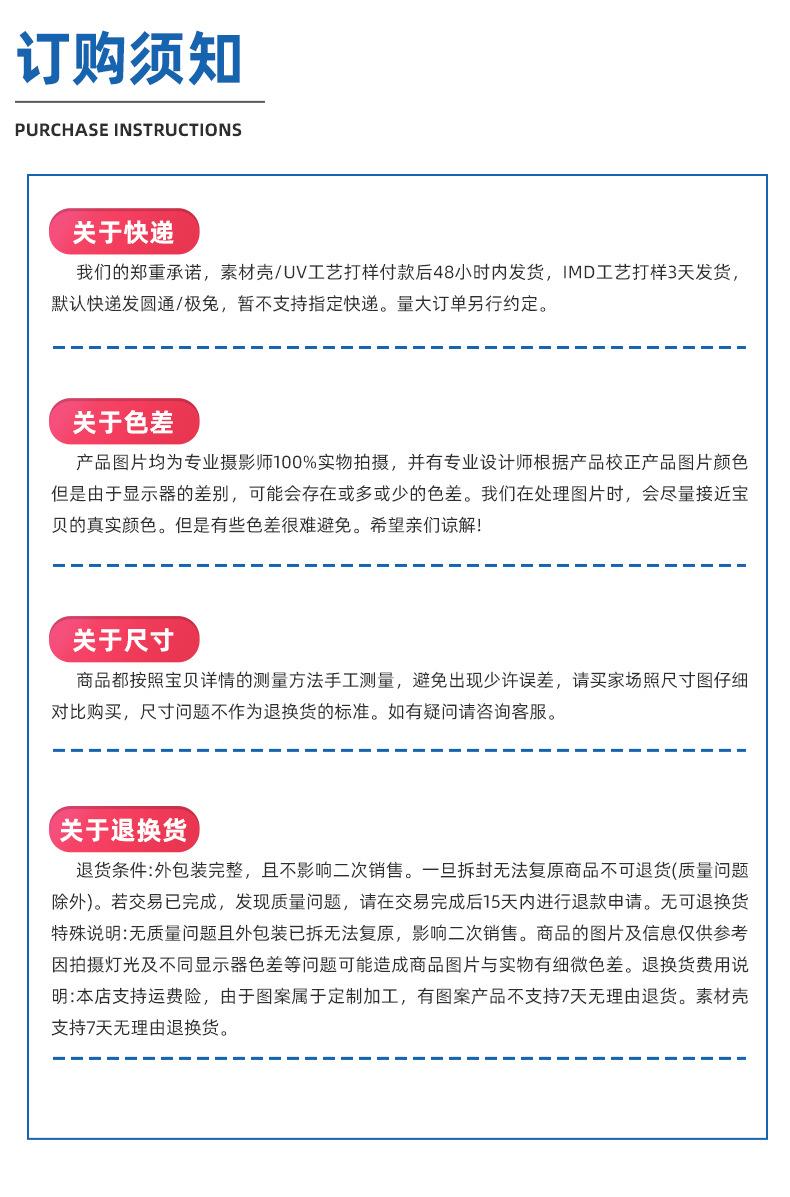 订购须知

PURCHASE INSTRUCTIONS

关于快递

我们的郑重承诺，素材壳/UV工艺打样付款后48小时内发货，IMD工艺打样3天发货，默认快递发圆通/极兔，暂不支持指定快递。量大订单另行约定。

关于色差

产品图片均为专业摄影师100%实物拍摄，并有专业设计师根据产品校正产品图片颜色但是由于显示器的差别，可能会存在或多或少的色差。我们在处理图片时，会尽量接近宝贝的真实颜色。但是有些色差很难避免。希望亲们谅解!

关于尺寸

商品都按照宝贝详情的测量方法手工测量，避免出现少许误差，请买家场照尺寸图仔细对比购买，尺寸问题不作为退换货的标准。如有疑问请咨询客服。

关于退换货

退货条件:外包装完整，且不影响二次销售。一旦拆封无法复原商品不可退货(质量问题除外)。若交易已完成，发现质量问题，请在交易完成后15天内进行退款申请。无可退换货特殊说明:无质量问题且外包装已拆无法复原，影响二次销售。商品的图片及信息仅供参考因拍摄灯光及不同显示器色差等问题可能造成商品图片与实物有细微色差。退换货费用说明:本店支持运费险，由于图案属于定制加工，有图案产品不支持7天无理由退货。素材壳支持7天无理由退换货。